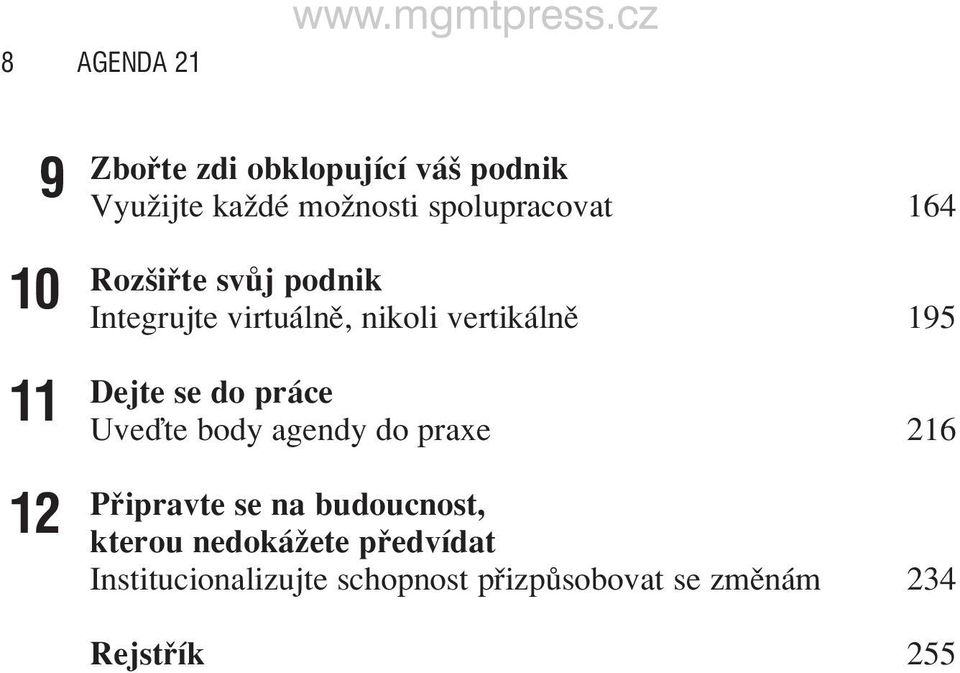 www.mgmtpress.cz

8 AGENDA 21

9 **Zbořte zdi obklopující váš podnik**
Využijte každé možnosti spolupracovat 164

10 **Rozšiřte svůj podnik**
Integrujte virtuálně, nikoli vertikálně 195

11 **Dejte se do práce**
Uveďte body agendy do praxe 216

12 **Připravte se na budoucnost, kterou nedokážete předvídat**
Institucionalizujte schopnost přizpůsobovat se změnám 234

**Rejstřík** 255